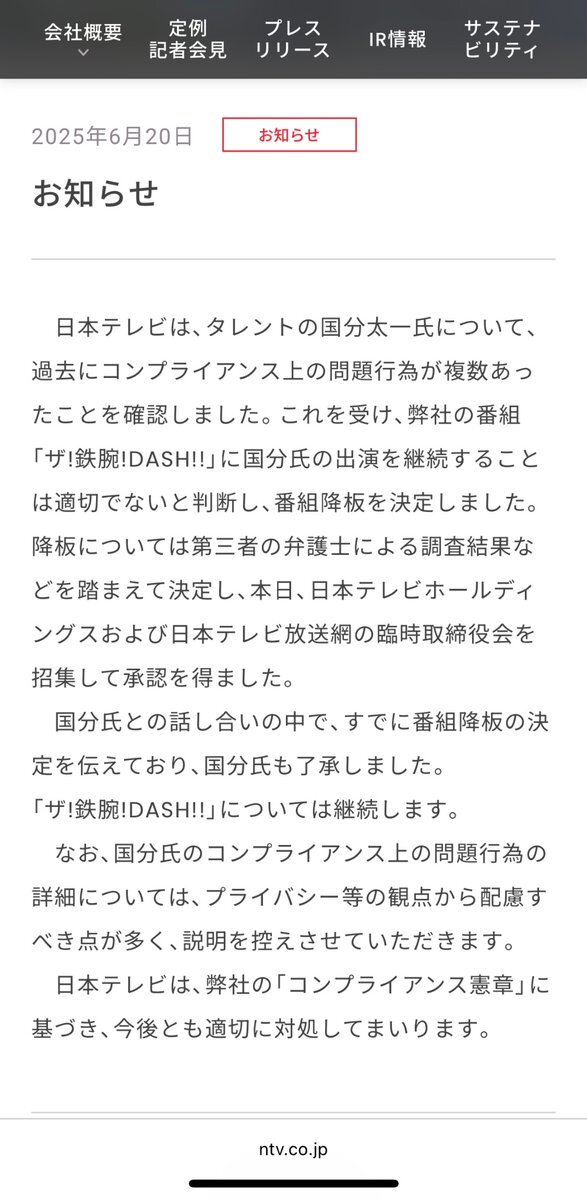 会社概要 定例記者会見 プレスリリース IR情報 サステナビリティ

2025年6月20日 お知らせ

お知らせ

日本テレビは、タレントの国分太一氏について、過去にコンプライアンス上の問題行為が複数あったことを確認しました。これを受け、弊社の番組「ザ!鉄腕!DASH!!」に国分氏の出演を継続することは適切でないと判断し、番組降板を決定しました。降板については第三者の弁護士による調査結果などを踏まえて決定し、本日、日本テレビホールディングスおよび日本テレビ放送網の臨時取締役会を招集して承認を得ました。

国分氏との話し合いの中で、すでに番組降板の決定を伝えており、国分氏も了承しました。
「ザ!鉄腕!DASH!!」については継続します。

なお、国分氏のコンプライアンス上の問題行為の詳細については、プライバシー等の観点から配慮すべき点が多く、説明を控えさせていただきます。

日本テレビは、弊社の「コンプライアンス憲章」に基づき、今後とも適切に対処してまいります。

ntv.co.jp